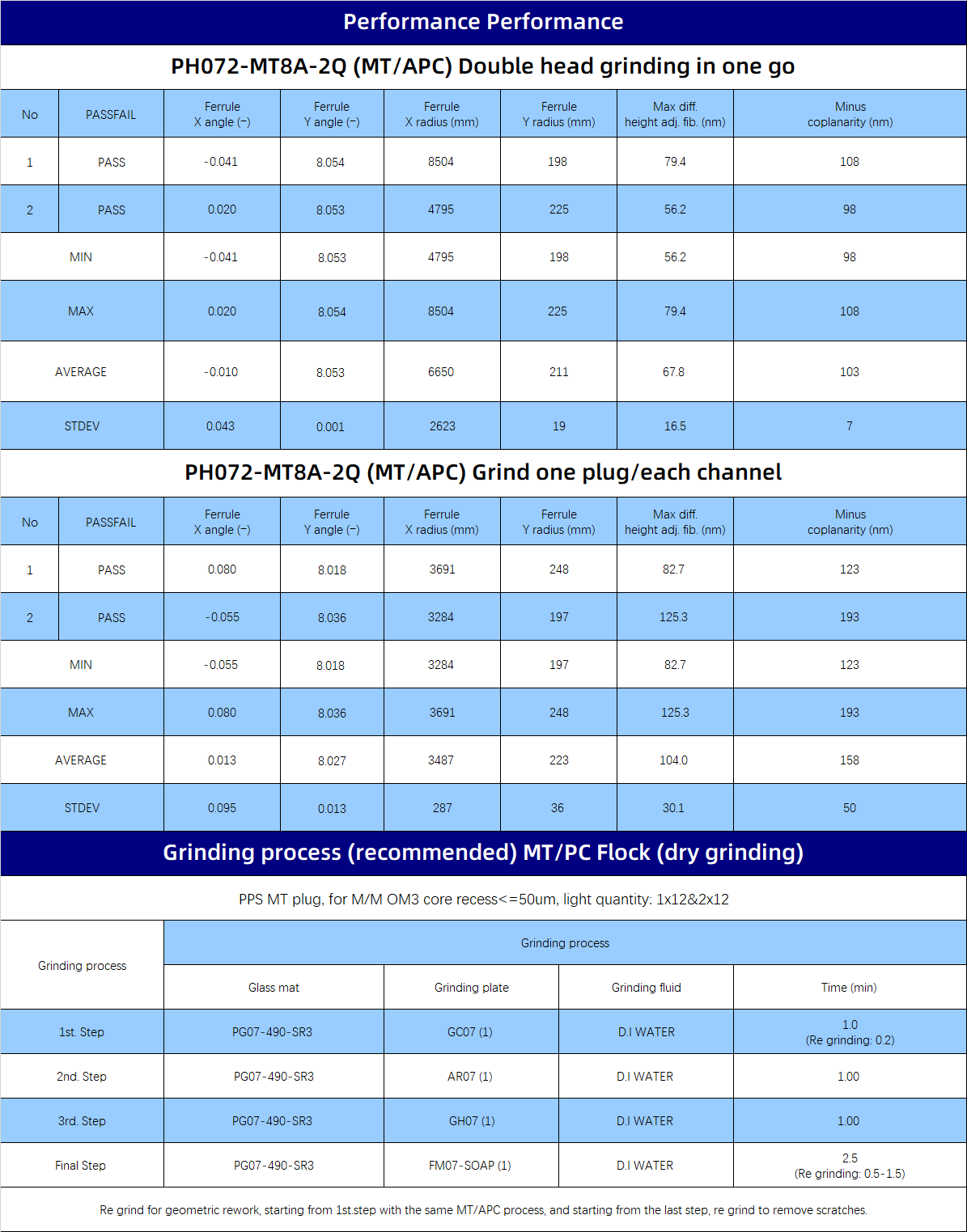 Performance Performance

PH072-MT8A-2Q (MT/APC) Double head grinding in one go

| No | PASSFAIL | Ferrule X angle (−) | Ferrule Y angle (−) | Ferrule X radius (mm) | Ferrule Y radius (mm) | Max diff. height adj. fib. (nm) | Minus coplanarity (nm) |
|---|---|---|---|---|---|---|---|
| 1 | PASS | -0.041 | 8.054 | 8504 | 198 | 79.4 | 108 |
| 2 | PASS | 0.020 | 8.053 | 4795 | 225 | 56.2 | 98 |
| MIN | | -0.041 | 8.053 | 4795 | 198 | 56.2 | 98 |
| MAX | | 0.020 | 8.054 | 8504 | 225 | 79.4 | 108 |
| AVERAGE | | -0.010 | 8.053 | 6650 | 211 | 67.8 | 103 |
| STDEV | | 0.043 | 0.001 | 2623 | 19 | 16.5 | 7 |

PH072-MT8A-2Q (MT/APC) Grind one plug/each channel

| No | PASSFAIL | Ferrule X angle (−) | Ferrule Y angle (−) | Ferrule X radius (mm) | Ferrule Y radius (mm) | Max diff. height adj. fib. (nm) | Minus coplanarity (nm) |
|---|---|---|---|---|---|---|---|
| 1 | PASS | 0.080 | 8.018 | 3691 | 248 | 82.7 | 123 |
| 2 | PASS | -0.055 | 8.036 | 3284 | 197 | 125.3 | 193 |
| MIN | | -0.055 | 8.018 | 3284 | 197 | 82.7 | 123 |
| MAX | | 0.080 | 8.036 | 3691 | 248 | 125.3 | 193 |
| AVERAGE | | 0.013 | 8.027 | 3487 | 223 | 104.0 | 158 |
| STDEV | | 0.095 | 0.013 | 287 | 36 | 30.1 | 50 |

Grinding process (recommended) MT/PC Flock (dry grinding)

PPS MT plug, for M/M OM3 core recess<=50um, light quantity: 1x12&2x12

| Grinding process | Grinding process | | | |
|---|---|---|---|---|
| | Glass mat | Grinding plate | Grinding fluid | Time (min) |
| 1st. Step | PG07-490-SR3 | GC07 (1) | D.I WATER | 1.0 (Re grinding: 0.2) |
| 2nd. Step | PG07-490-SR3 | AR07 (1) | D.I WATER | 1.00 |
| 3rd. Step | PG07-490-SR3 | GH07 (1) | D.I WATER | 1.00 |
| Final Step | PG07-490-SR3 | FM07-SOAP (1) | D.I WATER | 2.5 (Re grinding: 0.5-1.5) |

Re grind for geometric rework, starting from 1st.step with the same MT/APC process, and starting from the last step, re grind to remove scratches.